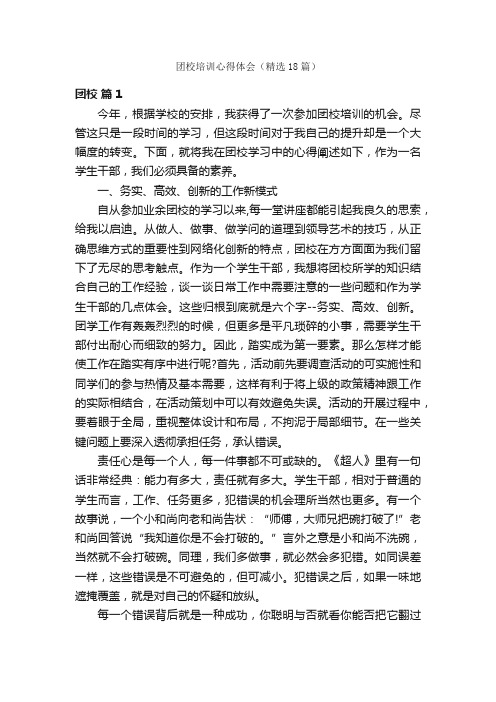 团校培训心得体会（精选18篇）

团校 篇1

今年，根据学校的安排，我获得了一次参加团校培训的机会。尽管这只是一段时间的学习，但这段时间对于我自己的提升却是一个大幅度的转变。下面，就将我在团校学习中的心得阐述如下，作为一名学生干部，我们必须具备的素养。

一、务实、高效、创新的工作新模式

自从参加业余团校的学习以来,每一堂讲座都能引起我良久的思索，给我以启迪。从做人、做事、做学问的道理到领导艺术的技巧，从正确思维方式的重要性到网络化创新的特点，团校在方方面面为我们留下了无尽的思考触点。作为一个学生干部，我想将团校所学的知识结合自己的工作经验，谈一谈日常工作中需要注意的一些问题和作为学生干部的几点体会。这些归根到底就是六个字--务实、高效、创新。团学工作有轰轰烈烈的时候，但更多是平凡琐碎的小事，需要学生干部付出耐心而细致的努力。因此，踏实成为第一要素。那么怎样才能使工作在踏实有序中进行呢?首先，活动前先要调查活动的可实施性和同学们的参与热情及基本需要，这样有利于将上级的政策精神跟工作的实际相结合，在活动策划中可以有效避免失误。活动的开展过程中，要着眼于全局，重视整体设计和布局，不拘泥于局部细节。在一些关键问题上要深入透彻承担任务，承认错误。

责任心是每一个人，每一件事都不可或缺的。《超人》里有一句话非常经典：能力有多大，责任就有多大。学生干部，相对于普通的学生而言，工作、任务更多，犯错误的机会理所当然也更多。有一个故事说，一个小和尚向老和尚告状：“师傅，大师兄把碗打破了!”老和尚回答说“我知道你是不会打破的。”言外之意是小和尚不洗碗，当然就不会打破碗。同理，我们多做事，就必然会多犯错。如同误差一样，这些错误是不可避免的，但可减小。犯错误之后，如果一味地遮掩覆盖，就是对自己的怀疑和放纵。

每一个错误背后就是一种成功，你聪明与否就看你能否把它翻过